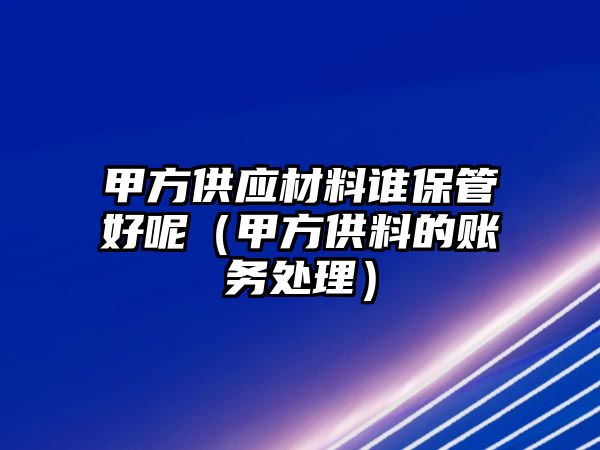 甲方供应材料谁保管好呢（甲方供料的账务处理）